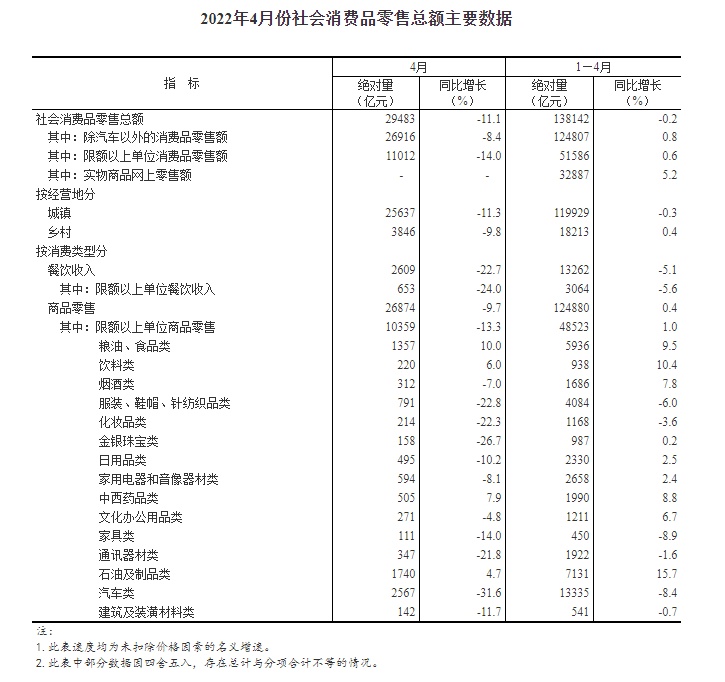 2022年4月份社会消费品零售总额主要数据

| 指　标 | 4月 绝对量（亿元） | 4月 同比增长（%） | 1－4月 绝对量（亿元） | 1－4月 同比增长（%） |
|---|---|---|---|---|
| 社会消费品零售总额 | 29483 | -11.1 | 138142 | -0.2 |
| 其中：除汽车以外的消费品零售额 | 26916 | -8.4 | 124807 | 0.8 |
| 其中：限额以上单位消费品零售额 | 11012 | -14.0 | 51586 | 0.6 |
| 其中：实物商品网上零售额 | - | - | 32887 | 5.2 |
| 按经营地分 | | | | |
| 城镇 | 25637 | -11.3 | 119929 | -0.3 |
| 乡村 | 3846 | -9.8 | 18213 | 0.4 |
| 按消费类型分 | | | | |
| 餐饮收入 | 2609 | -22.7 | 13262 | -5.1 |
| 其中：限额以上单位餐饮收入 | 653 | -24.0 | 3064 | -5.6 |
| 商品零售 | 26874 | -9.7 | 124880 | 0.4 |
| 其中：限额以上单位商品零售 | 10359 | -13.3 | 48523 | 1.0 |
| 粮油、食品类 | 1357 | 10.0 | 5936 | 9.5 |
| 饮料类 | 220 | 6.0 | 938 | 10.4 |
| 烟酒类 | 312 | -7.0 | 1686 | 7.8 |
| 服装、鞋帽、针纺织品类 | 791 | -22.8 | 4084 | -6.0 |
| 化妆品类 | 214 | -22.3 | 1168 | -3.6 |
| 金银珠宝类 | 158 | -26.7 | 987 | 0.2 |
| 日用品类 | 495 | -10.2 | 2330 | 2.5 |
| 家用电器和音像器材类 | 594 | -8.1 | 2658 | 2.4 |
| 中西药品类 | 505 | 7.9 | 1990 | 8.8 |
| 文化办公用品类 | 271 | -4.8 | 1211 | 6.7 |
| 家具类 | 111 | -14.0 | 450 | -8.9 |
| 通讯器材类 | 347 | -21.8 | 1922 | -1.6 |
| 石油及制品类 | 1740 | 4.7 | 7131 | 15.7 |
| 汽车类 | 2567 | -31.6 | 13335 | -8.4 |
| 建筑及装潢材料类 | 142 | -11.7 | 541 | -0.7 |

注：
1. 此表速度均为未扣除价格因素的名义增速。
2. 此表中部分数据因四舍五入，存在总计与分项合计不等的情况。